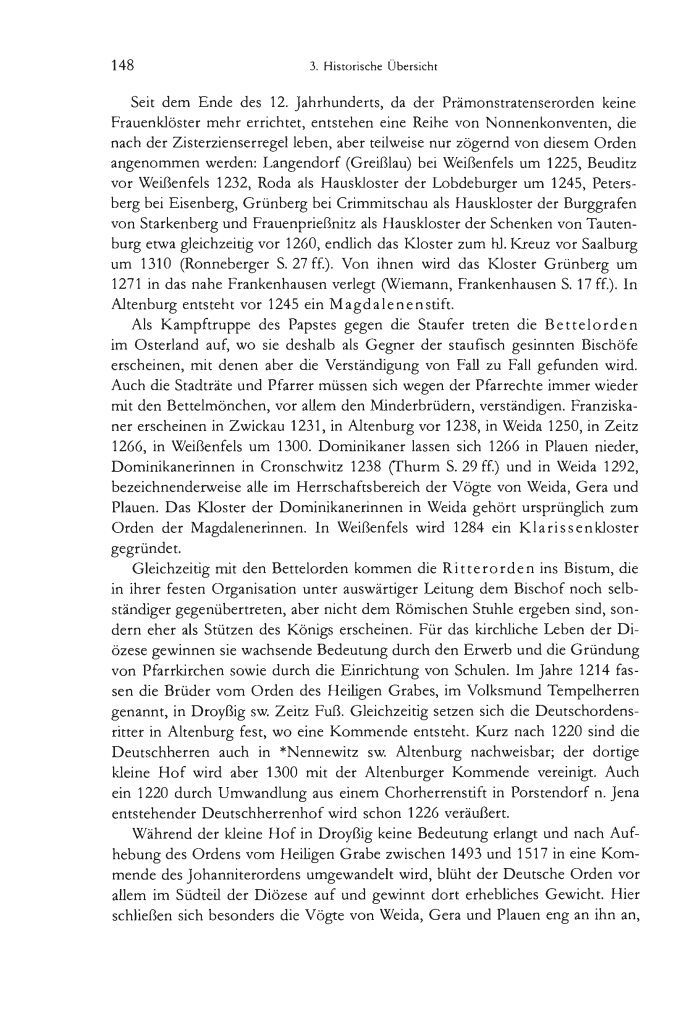 148 3. Historische Übersicht

Seit dem Ende des 12. Jahrhunderts, da der Prämonstratenserorden keine Frauenklöster mehr errichtet, entstehen eine Reihe von Nonnenkonventen, die nach der Zisterzienserregel leben, aber teilweise nur zögernd von diesem Orden angenommen werden: Langendorf (Greißlau) bei Weißenfels um 1225, Beuditz vor Weißenfels 1232, Roda als Hauskloster der Lobdeburger um 1245, Petersberg bei Eisenberg, Grünberg bei Crimmitschau als Hauskloster der Burggrafen von Starkenberg und Frauenprießnitz als Hauskloster der Schenken von Tautenburg etwa gleichzeitig vor 1260, endlich das Kloster zum hl. Kreuz vor Saalburg um 1310 (Ronneberger S. 27 ff.). Von ihnen wird das Kloster Grünberg um 1271 in das nahe Frankenhausen verlegt (Wiemann, Frankenhausen S. 17 ff.). In Altenburg entsteht vor 1245 ein Magdalenenstift.

Als Kampftruppe des Papstes gegen die Staufer treten die Bettelorden im Osterland auf, wo sie deshalb als Gegner der staufisch gesinnten Bischöfe erscheinen, mit denen aber die Verständigung von Fall zu Fall gefunden wird. Auch die Stadträte und Pfarrer müssen sich wegen der Pfarrechte immer wieder mit den Bettelmönchen, vor allem den Minderbrüdern, verständigen. Franziskaner erscheinen in Zwickau 1231, in Altenburg vor 1238, in Weida 1250, in Zeitz 1266, in Weißenfels um 1300. Dominikaner lassen sich 1266 in Plauen nieder, Dominikanerinnen in Cronschwitz 1238 (Thurm S. 29 ff.) und in Weida 1292, bezeichnenderweise alle im Herrschaftsbereich der Vögte von Weida, Gera und Plauen. Das Kloster der Dominikanerinnen in Weida gehört ursprünglich zum Orden der Magdalenerinnen. In Weißenfels wird 1284 ein Klarissenkloster gegründet.

Gleichzeitig mit den Bettelorden kommen die Ritterorden ins Bistum, die in ihrer festen Organisation unter auswärtiger Leitung dem Bischof noch selbständiger gegenübertreten, aber nicht dem Römischen Stuhle ergeben sind, sondern eher als Stützen des Königs erscheinen. Für das kirchliche Leben der Diözese gewinnen sie wachsende Bedeutung durch den Erwerb und die Gründung von Pfarrkirchen sowie durch die Einrichtung von Schulen. Im Jahre 1214 fassen die Brüder vom Orden des Heiligen Grabes, im Volksmund Tempelherren genannt, in Droyßig sw. Zeitz Fuß. Gleichzeitig setzen sich die Deutschordensritter in Altenburg fest, wo eine Kommende entsteht. Kurz nach 1220 sind die Deutschherren auch in *Nennewitz sw. Altenburg nachweisbar; der dortige kleine Hof wird aber 1300 mit der Altenburger Kommende vereinigt. Auch ein 1220 durch Umwandlung aus einem Chorherrenstift in Porstendorf n. Jena entstehender Deutschherrenhof wird schon 1226 veräußert.

Während der kleine Hof in Droyßig keine Bedeutung erlangt und nach Aufhebung des Ordens vom Heiligen Grabe zwischen 1493 und 1517 in eine Kommende des Johanniterordens umgewandelt wird, blüht der Deutsche Orden vor allem im Südteil der Diözese auf und gewinnt dort erhebliches Gewicht. Hier schließen sich besonders die Vögte von Weida, Gera und Plauen eng an ihn an,